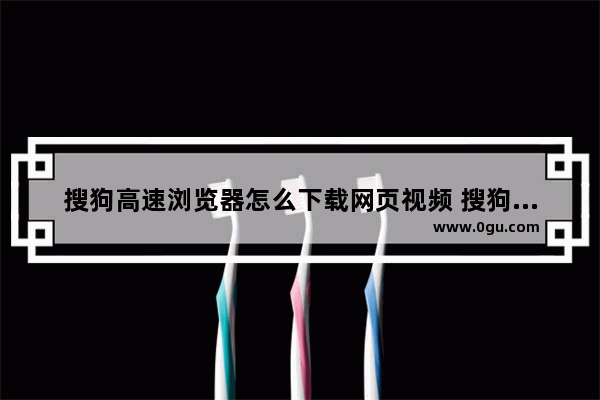 搜狗高速浏览器怎么下载网页视频 搜狗...

www.0gu.com